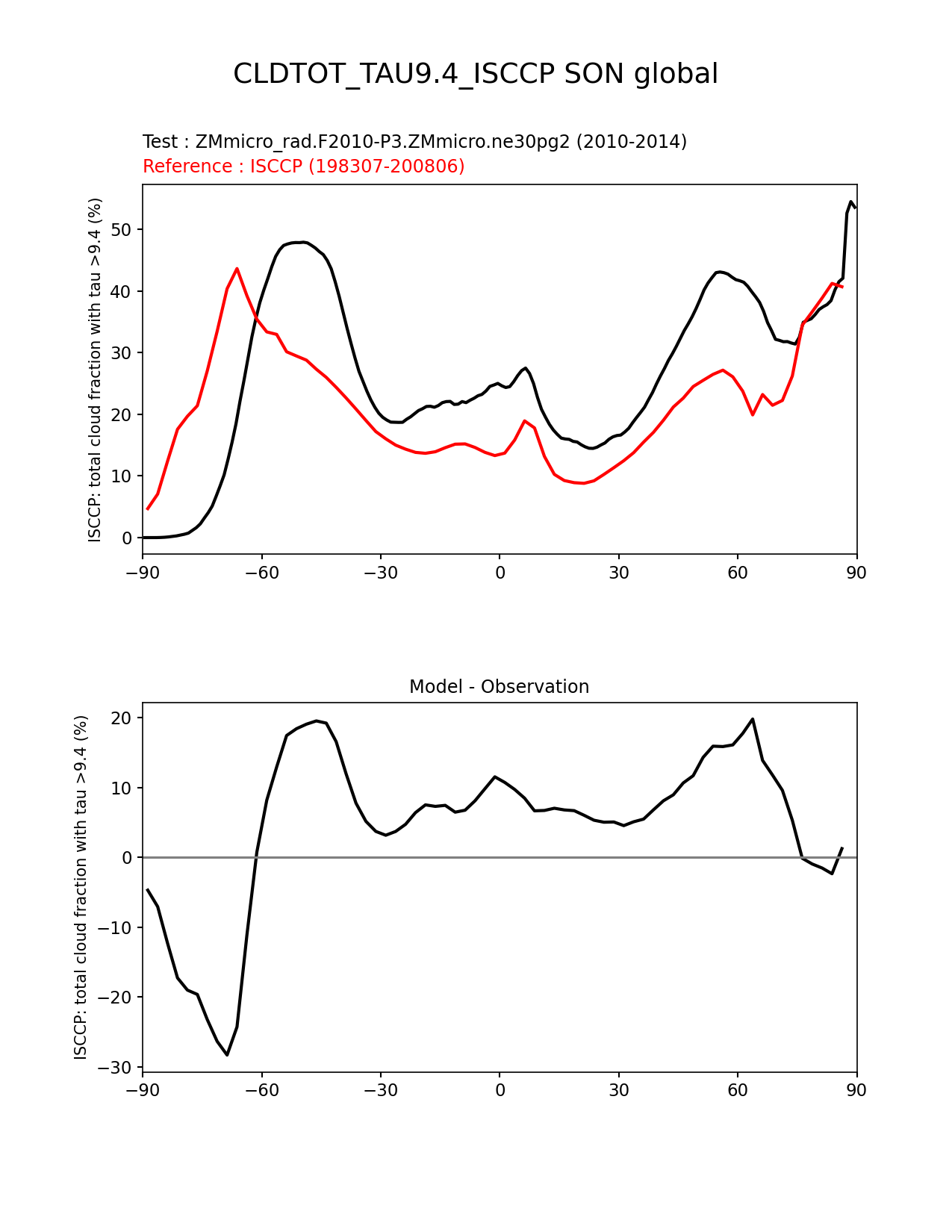 CLDTOT_TAU9.4_ISCCP SON global

Test : ZMmicro_rad.F2010-P3.ZMmicro.ne30pg2 (2010-2014)
Reference : ISCCP (198307-200806)

ISCCP: total cloud fraction with tau >9.4 (%)

50
40
30
20
10
0

−90 −60 −30 0 30 60 90

Model - Observation

ISCCP: total cloud fraction with tau >9.4 (%)

20
10
0
−10
−20
−30

−90 −60 −30 0 30 60 90